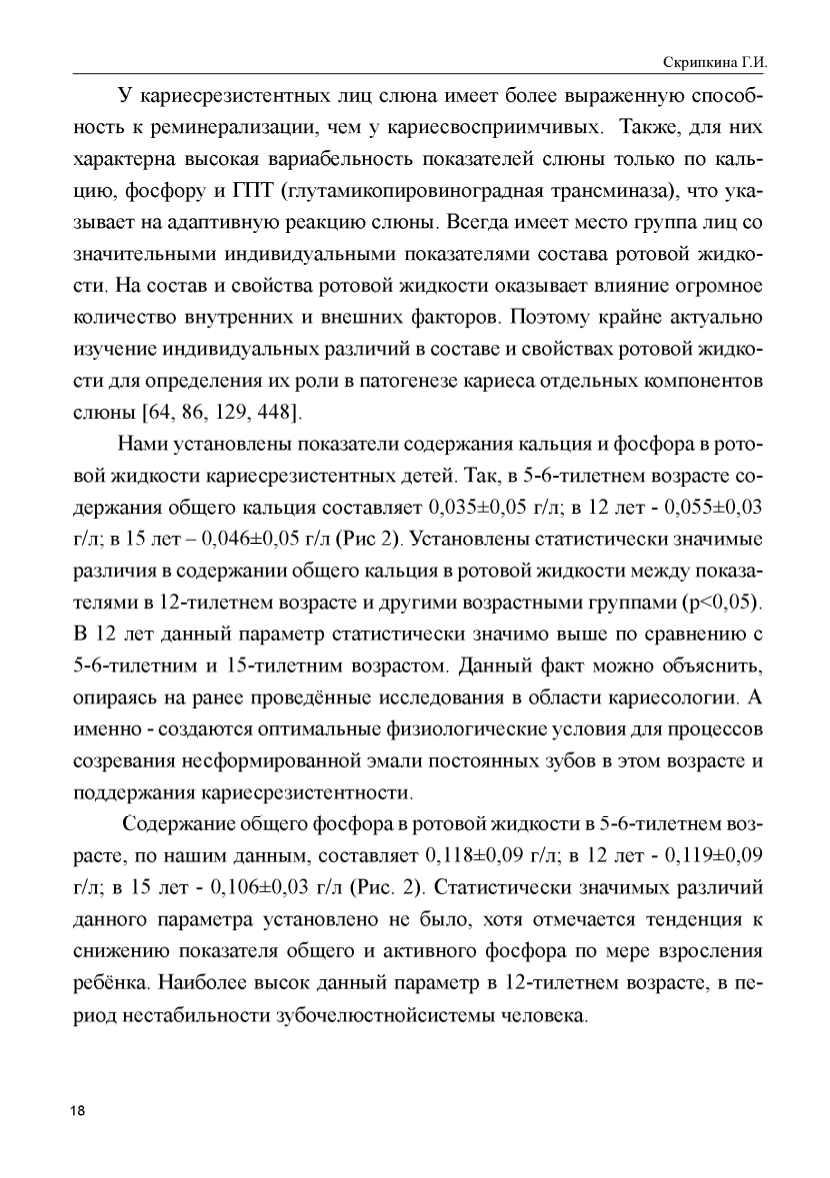 Скрипкина Г.И.

У кариесрезистентных лиц слюна имеет более выраженную способность к реминерализации, чем у кариесвосприимчивых. Также, для них характерна высокая вариабельность показателей слюны только по кальцию, фосфору и ГПТ (глутамикопировиноградная трансминаза), что указывает на адаптивную реакцию слюны. Всегда имеет место группа лиц со значительными индивидуальными показателями состава ротовой жидкости. На состав и свойства ротовой жидкости оказывает влияние огромное количество внутренних и внешних факторов. Поэтому крайне актуально изучение индивидуальных различий в составе и свойствах ротовой жидкости для определения их роли в патогенезе кариеса отдельных компонентов слюны [64, 86, 129, 448].

Нами установлены показатели содержания кальция и фосфора в ротовой жидкости кариесрезистентных детей. Так, в 5-6-тилетнем возрасте содержания общего кальция составляет 0,035±0,05 г/л; в 12 лет - 0,055±0,03 г/л; в 15 лет – 0,046±0,05 г/л (Рис 2). Установлены статистически значимые различия в содержании общего кальция в ротовой жидкости между показателями в 12-тилетнем возрасте и другими возрастными группами (p<0,05). В 12 лет данный параметр статистически значимо выше по сравнению с 5-6-тилетним и 15-тилетним возрастом. Данный факт можно объяснить, опираясь на ранее проведённые исследования в области кариесологии. А именно - создаются оптимальные физиологические условия для процессов созревания несформированной эмали постоянных зубов в этом возрасте и поддержания кариесрезистентности.

Содержание общего фосфора в ротовой жидкости в 5-6-тилетнем возрасте, по нашим данным, составляет 0,118±0,09 г/л; в 12 лет - 0,119±0,09 г/л; в 15 лет - 0,106±0,03 г/л (Рис. 2). Статистически значимых различий данного параметра установлено не было, хотя отмечается тенденция к снижению показателя общего и активного фосфора по мере взросления ребёнка. Наиболее высок данный параметр в 12-тилетнем возрасте, в период нестабильности зубочелюстнойсистемы человека.

18